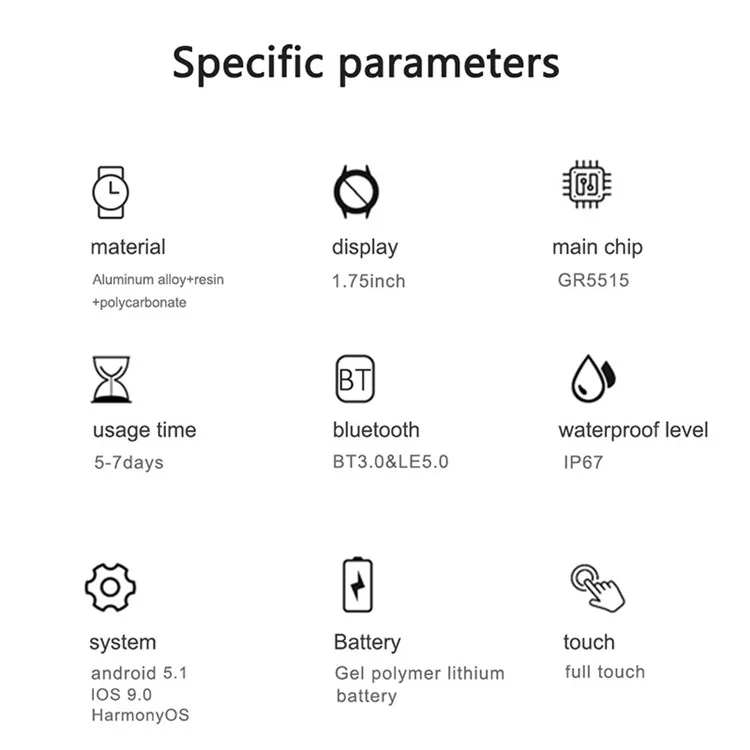 Specific parameters

material
Aluminum alloy+resin +polycarbonate

display
1.75inch

main chip
GR5515

usage time
5-7days

BT

bluetooth
BT3.0&LE5.0

waterproof level
IP67

system
android 5.1
IOS 9.0
HarmonyOS

Battery
Gel polymer lithium battery

touch
full touch